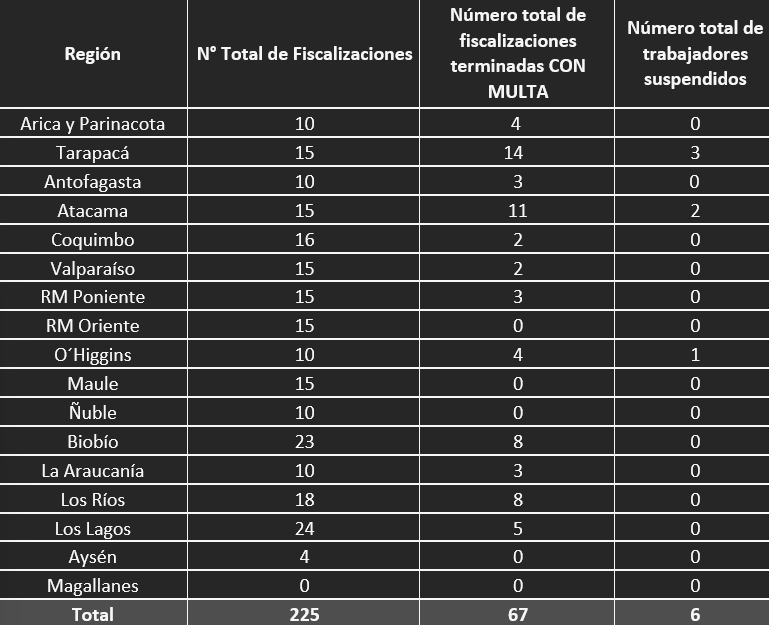 | Región | N° Total de Fiscalizaciones | Número total de fiscalizaciones terminadas CON MULTA | Número total de trabajadores suspendidos |
|---|---|---|---|
| Arica y Parinacota | 10 | 4 | 0 |
| Tarapacá | 15 | 14 | 3 |
| Antofagasta | 10 | 3 | 0 |
| Atacama | 15 | 11 | 2 |
| Coquimbo | 16 | 2 | 0 |
| Valparaíso | 15 | 2 | 0 |
| RM Poniente | 15 | 3 | 0 |
| RM Oriente | 15 | 0 | 0 |
| O´Higgins | 10 | 4 | 1 |
| Maule | 15 | 0 | 0 |
| Ñuble | 10 | 0 | 0 |
| Biobío | 23 | 8 | 0 |
| La Araucanía | 10 | 3 | 0 |
| Los Ríos | 18 | 8 | 0 |
| Los Lagos | 24 | 5 | 0 |
| Aysén | 4 | 0 | 0 |
| Magallanes | 0 | 0 | 0 |
| Total | 225 | 67 | 6 |